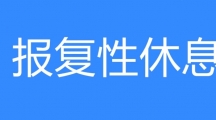 报复性休息